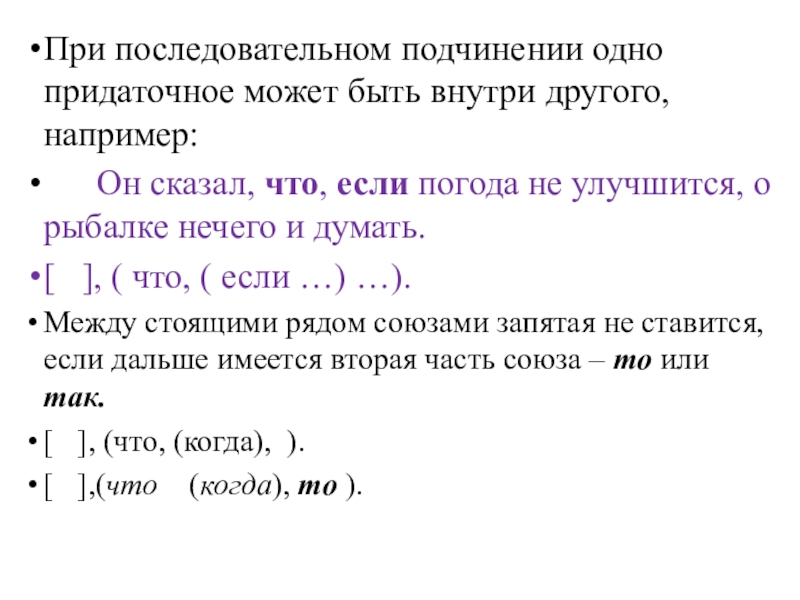 • При последовательном подчинении одно придаточное может быть внутри другого, например:

• Он сказал, что, если погода не улучшится, о рыбалке нечего и думать.

• [ ], ( что, ( если …) …).

• Между стоящими рядом союзами запятая не ставится, если дальше имеется вторая часть союза – то или так.

• [ ], (что, (когда), ).

• [ ],(что (когда), то ).